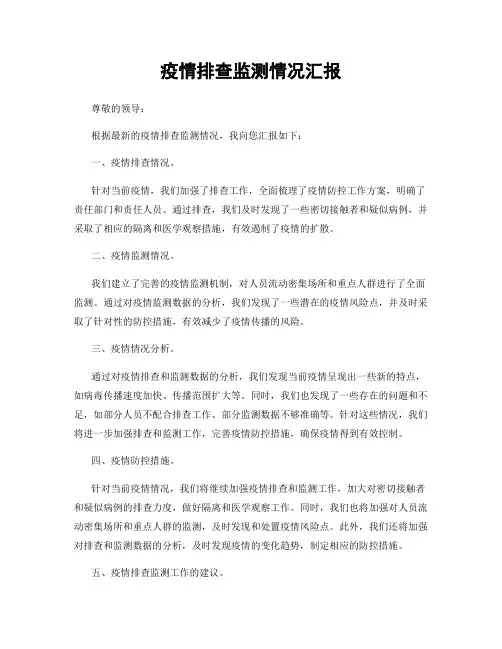 疫情排查监测情况汇报

尊敬的领导：

根据最新的疫情排查监测情况，我向您汇报如下：

一、疫情排查情况。

针对当前疫情，我们加强了排查工作，全面梳理了疫情防控工作方案，明确了责任部门和责任人员。通过排查，我们及时发现了一些密切接触者和疑似病例，并采取了相应的隔离和医学观察措施，有效遏制了疫情的扩散。

二、疫情监测情况。

我们建立了完善的疫情监测机制，对人员流动密集场所和重点人群进行了全面监测。通过对疫情监测数据的分析，我们发现了一些潜在的疫情风险点，并及时采取了针对性的防控措施，有效减少了疫情传播的风险。

三、疫情情况分析。

通过对疫情排查和监测数据的分析，我们发现当前疫情呈现出一些新的特点，如病毒传播速度加快、传播范围扩大等。同时，我们也发现了一些存在的问题和不足，如部分人员不配合排查工作、部分监测数据不够准确等。针对这些情况，我们将进一步加强排查和监测工作，完善疫情防控措施，确保疫情得到有效控制。

四、疫情防控措施。

针对当前疫情情况，我们将继续加强疫情排查和监测工作，加大对密切接触者和疑似病例的排查力度，做好隔离和医学观察工作。同时，我们也将加强对人员流动密集场所和重点人群的监测，及时发现和处置疫情风险点。此外，我们还将加强对排查和监测数据的分析，及时发现疫情的变化趋势，制定相应的防控措施。

五、疫情排查监测工作的建议。